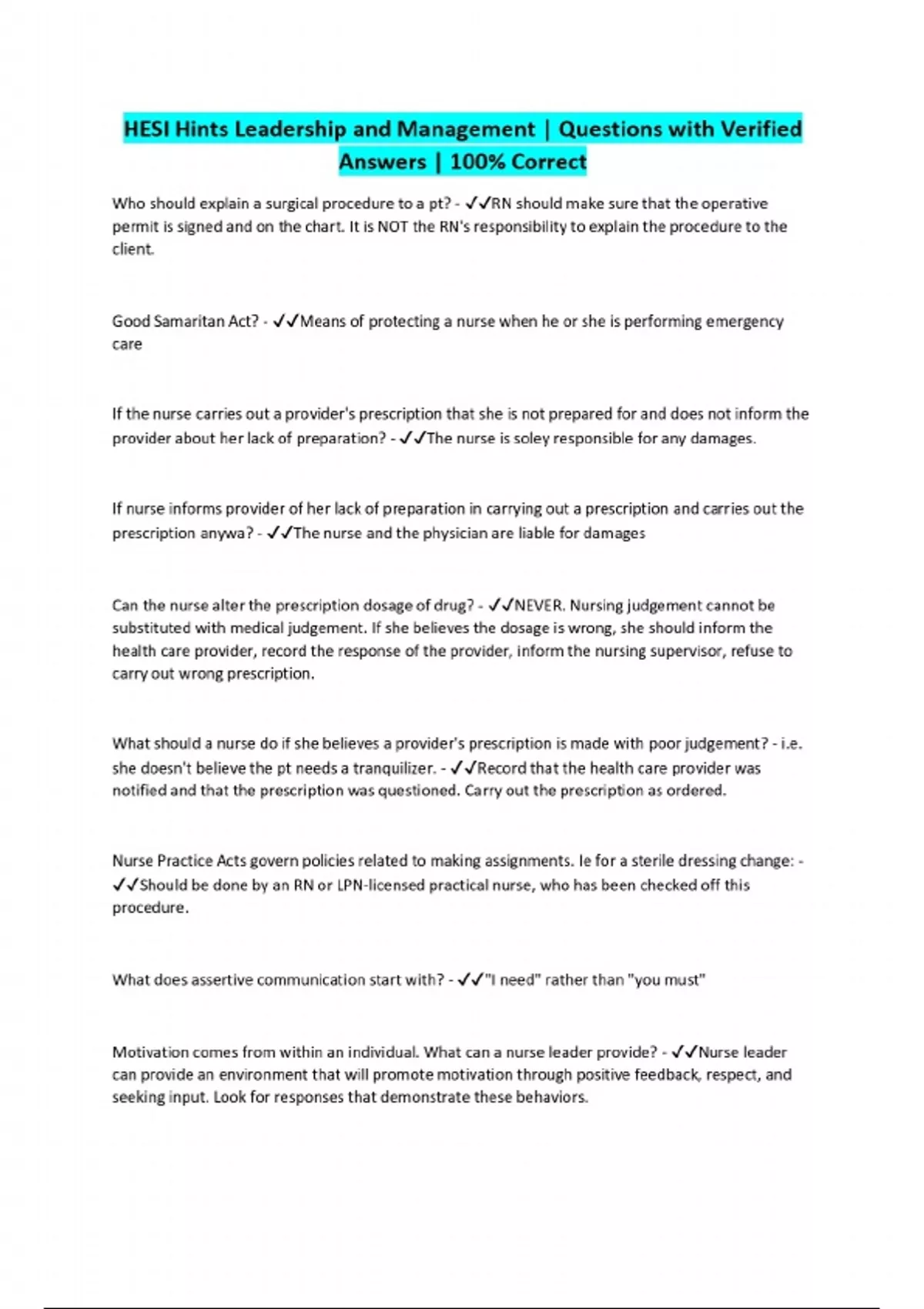 HESI Hints Leadership and Management | Questions with Verified Answers | 100% Correct

Who should explain a surgical procedure to a pt? - ✓✓RN should make sure that the operative permit is signed and on the chart. It is NOT the RN's responsibility to explain the procedure to the client.

Good Samaritan Act? - ✓✓Means of protecting a nurse when he or she is performing emergency care

If the nurse carries out a provider's prescription that she is not prepared for and does not inform the provider about her lack of preparation? - ✓✓The nurse is soley responsible for any damages.

If nurse informs provider of her lack of preparation in carrying out a prescription and carries out the prescription anywa? - ✓✓The nurse and the physician are liable for damages

Can the nurse alter the prescription dosage of drug? - ✓✓NEVER. Nursing judgement cannot be substituted with medical judgement. If she believes the dosage is wrong, she should inform the health care provider, record the response of the provider, inform the nursing supervisor, refuse to carry out wrong prescription.

What should a nurse do if she believes a provider's prescription is made with poor judgement? - i.e. she doesn't believe the pt needs a tranquilizer. - ✓✓Record that the health care provider was notified and that the prescription was questioned. Carry out the prescription as ordered.

Nurse Practice Acts govern policies related to making assignments. Ie for a sterile dressing change: - ✓✓Should be done by an RN or LPN-licensed practical nurse, who has been checked off this procedure.

What does assertive communication start with? - ✓✓"I need" rather than "you must"

Motivation comes from within an individual. What can a nurse leader provide? - ✓✓Nurse leader can provide an environment that will promote motivation through positive feedback, respect, and seeking input. Look for responses that demonstrate these behaviors.